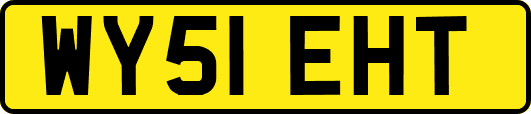 WY51 EHT